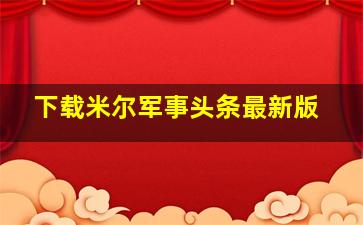 下载米尔军事头条最新版